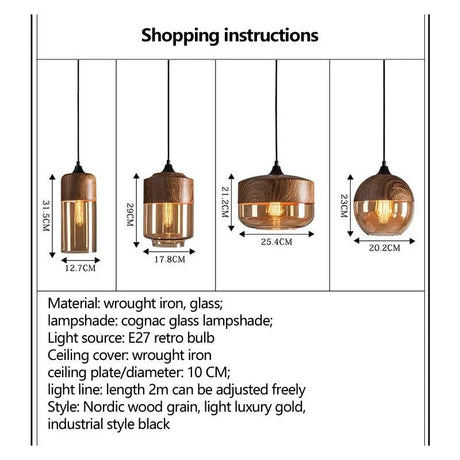 Shopping instructions

31.5CM
12.7CM

29CM
17.8CM

21.2CM
25.4CM

23CM
20.2CM

Material: wrought iron, glass;
lampshade: cognac glass lampshade;
Light source: E27 retro bulb
Ceiling cover: wrought iron
ceiling plate/diameter: 10 CM;
light line: length 2m can be adjusted freely
Style: Nordic wood grain, light luxury gold, industrial style black